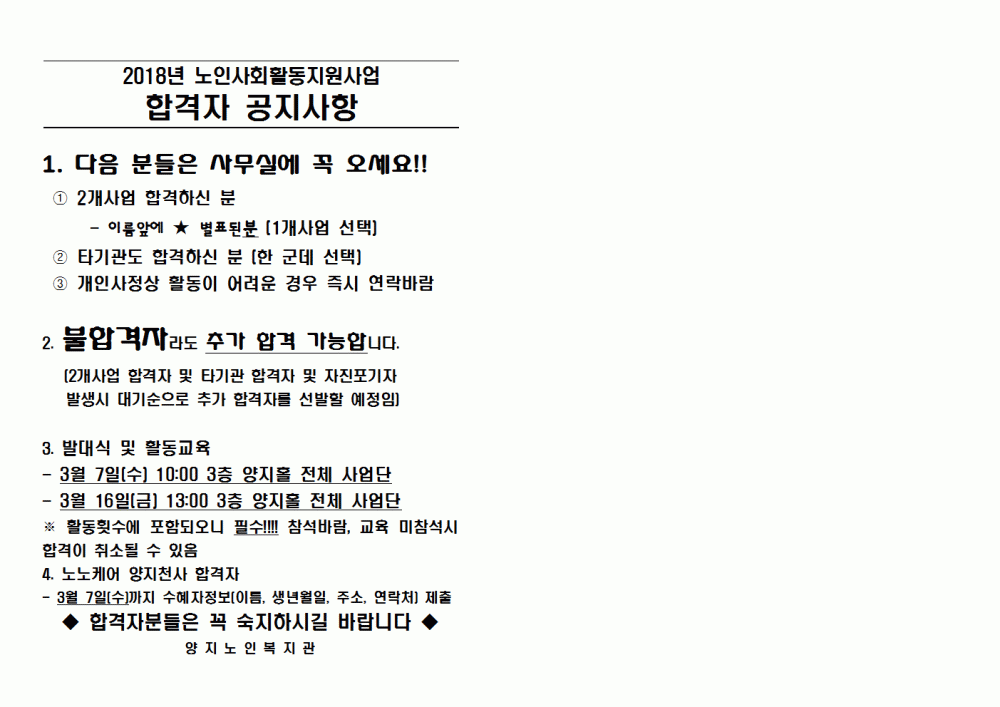 2018년 노인사회활동지원사업
합격자 공지사항

1. 다음 분들은 사무실에 꼭 오세요!!

① 2개사업 합격하신 분

- 이름앞에 ★ 별표된분 (1개사업 선택)

② 타기관도 합격하신 분 (한 군데 선택)

③ 개인사정상 활동이 어려운 경우 즉시 연락바람

2. 불합격자라도 추가 합격 가능합니다.

(2개사업 합격자 및 타기관 합격자 및 자진포기자 발생시 대기순으로 추가 합격자를 선발할 예정임)

3. 발대식 및 활동교육

- 3월 7일(수) 10:00 3층 양지홀 전체 사업단

- 3월 16일(금) 13:00 3층 양지홀 전체 사업단

※ 활동횟수에 포함되오니 필수!!!! 참석바람, 교육 미참석시 합격이 취소될 수 있음

4. 노노케어 양지천사 합격자

- 3월 7일(수)까지 수혜자정보(이름, 생년월일, 주소, 연락처) 제출

◆ 합격자분들은 꼭 숙지하시길 바랍니다 ◆

양 지 노 인 복 지 관